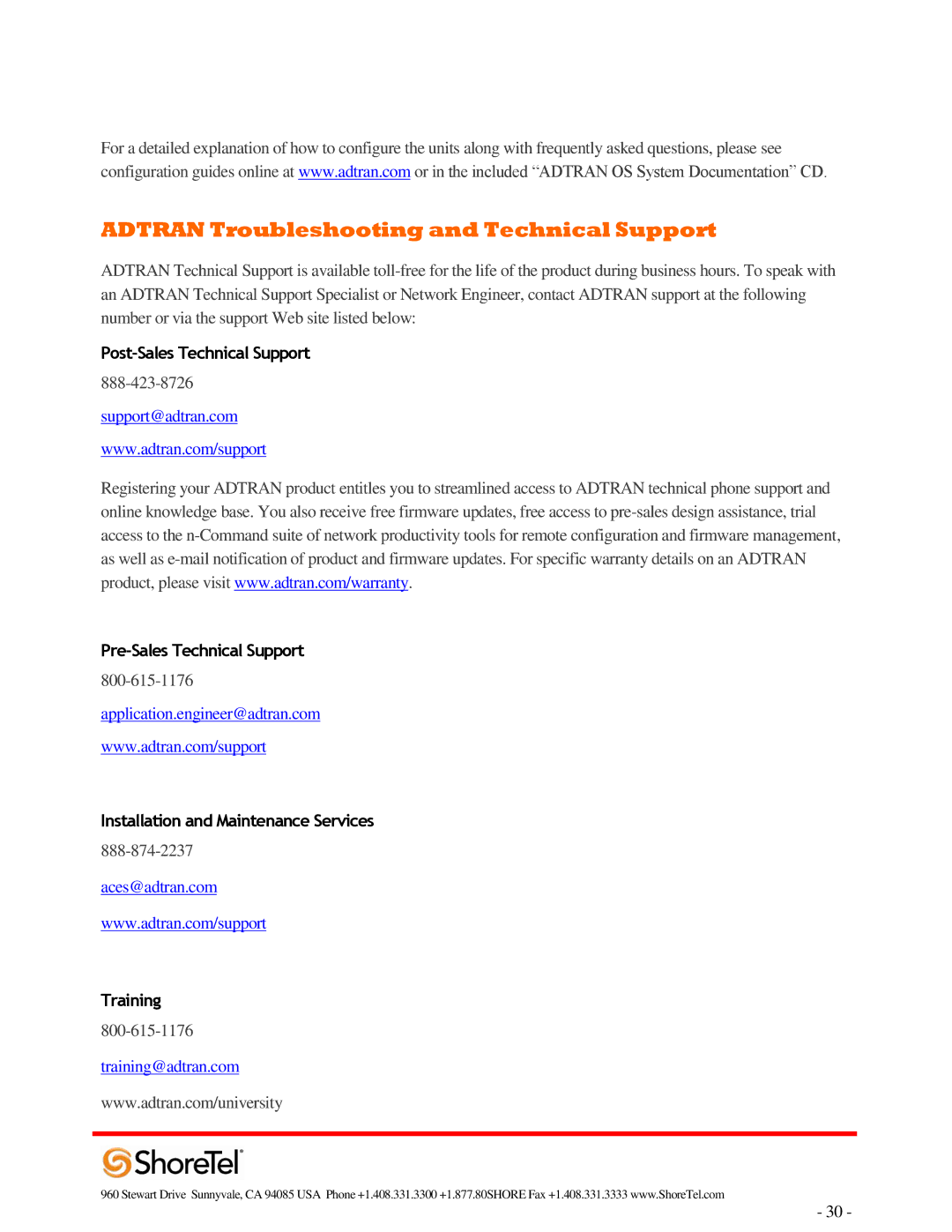 For a detailed explanation of how to configure the units along with frequently asked questions, please see configuration guides online at www.adtran.com or in the included “ADTRAN OS System Documentation” CD.

ADTRAN Troubleshooting and Technical Support

ADTRAN Technical Support is available toll-free for the life of the product during business hours. To speak with an ADTRAN Technical Support Specialist or Network Engineer, contact ADTRAN support at the following number or via the support Web site listed below:

Post-Sales Technical Support

888-423-8726

support@adtran.com

www.adtran.com/support

Registering your ADTRAN product entitles you to streamlined access to ADTRAN technical phone support and online knowledge base. You also receive free firmware updates, free access to pre-sales design assistance, trial access to the n-Command suite of network productivity tools for remote configuration and firmware management, as well as e-mail notification of product and firmware updates. For specific warranty details on an ADTRAN product, please visit www.adtran.com/warranty.

Pre-Sales Technical Support

800-615-1176

application.engineer@adtran.com

www.adtran.com/support

Installation and Maintenance Services

888-874-2237

aces@adtran.com

www.adtran.com/support

Training

800-615-1176

training@adtran.com

www.adtran.com/university

ShoreTel

960 Stewart Drive Sunnyvale, CA 94085 USA Phone +1.408.331.3300 +1.877.80SHORE Fax +1.408.331.3333 www.ShoreTel.com

- 30 -